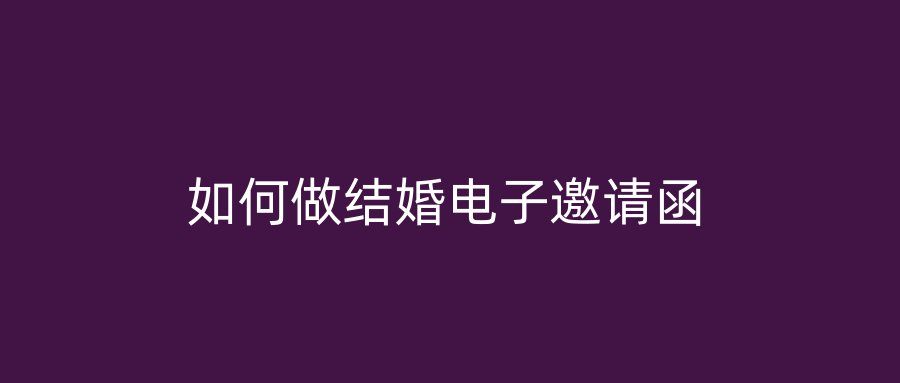 如何做结婚电子邀请函